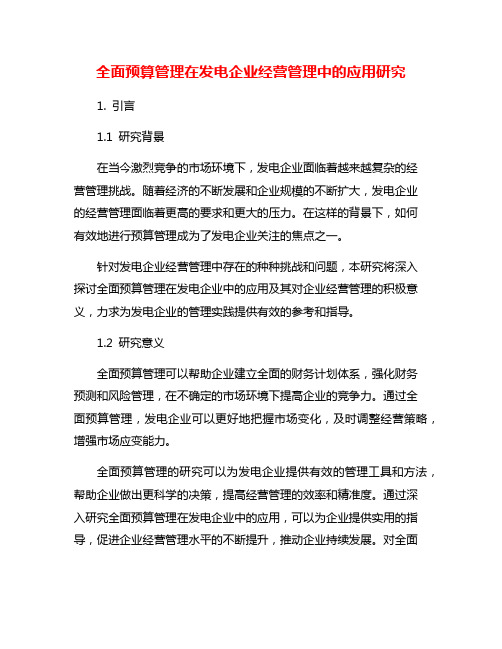 全面预算管理在发电企业经营管理中的应用研究

1. 引言

1.1 研究背景

在当今激烈竞争的市场环境下，发电企业面临着越来越复杂的经营管理挑战。随着经济的不断发展和企业规模的不断扩大，发电企业的经营管理面临着更高的要求和更大的压力。在这样的背景下，如何有效地进行预算管理成为了发电企业关注的焦点之一。

针对发电企业经营管理中存在的种种挑战和问题，本研究将深入探讨全面预算管理在发电企业中的应用及其对企业经营管理的积极意义，力求为发电企业的管理实践提供有效的参考和指导。

1.2 研究意义

全面预算管理可以帮助企业建立全面的财务计划体系，强化财务预测和风险管理，在不确定的市场环境下提高企业的竞争力。通过全面预算管理，发电企业可以更好地把握市场变化，及时调整经营策略，增强市场应变能力。

全面预算管理的研究可以为发电企业提供有效的管理工具和方法，帮助企业做出更科学的决策，提高经营管理的效率和精准度。通过深入研究全面预算管理在发电企业中的应用，可以为企业提供实用的指导，促进企业经营管理水平的不断提升，推动企业持续发展。对全面